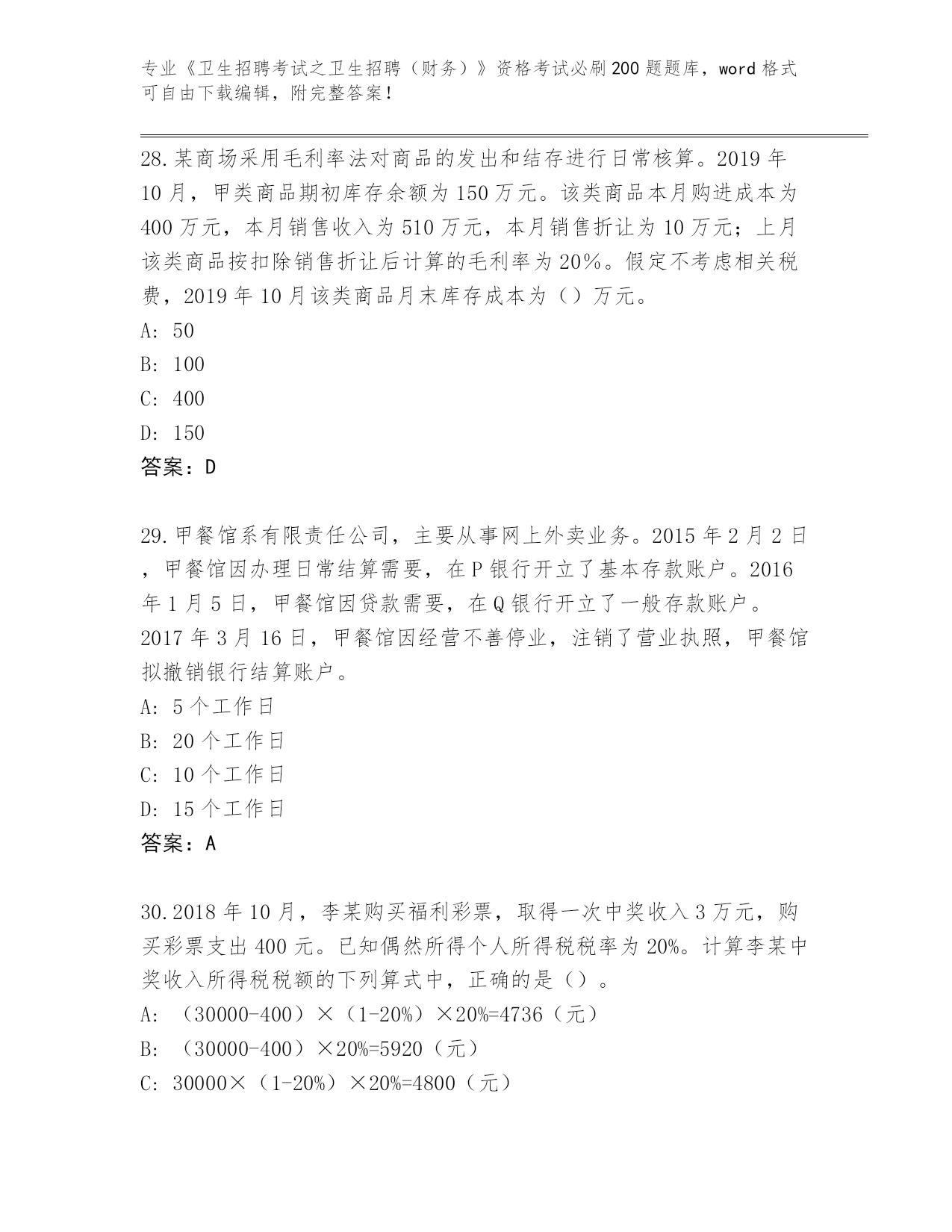 专业《卫生招聘考试之卫生招聘（财务）》资格考试必刷200题题库，word格式可自由下载编辑，附完整答案！

28.某商场采用毛利率法对商品的发出和结存进行日常核算。2019年10月，甲类商品期初库存余额为150万元。该类商品本月购进成本为400万元，本月销售收入为510万元，本月销售折让为10万元；上月该类商品按扣除销售折让后计算的毛利率为20%。假定不考虑相关税费，2019年10月该类商品月末库存成本为（）万元。

A: 50

B: 100

C: 400

D: 150

答案：D

29.甲餐馆系有限责任公司，主要从事网上外卖业务。2015年2月2日，甲餐馆因办理日常结算需要，在P银行开立了基本存款账户。2016年1月5日，甲餐馆因贷款需要，在Q银行开立了一般存款账户。2017年3月16日，甲餐馆因经营不善停业，注销了营业执照，甲餐馆拟撤销银行结算账户。

A: 5个工作日

B: 20个工作日

C: 10个工作日

D: 15个工作日

答案：A

30.2018年10月，李某购买福利彩票，取得一次中奖收入3万元，购买彩票支出400元。已知偶然所得个人所得税税率为20%。计算李某中奖收入所得税税额的下列算式中，正确的是（）。

A: （30000-400）×（1-20%）×20%=4736（元）

B: （30000-400）×20%=5920（元）

C: 30000×（1-20%）×20%=4800（元）